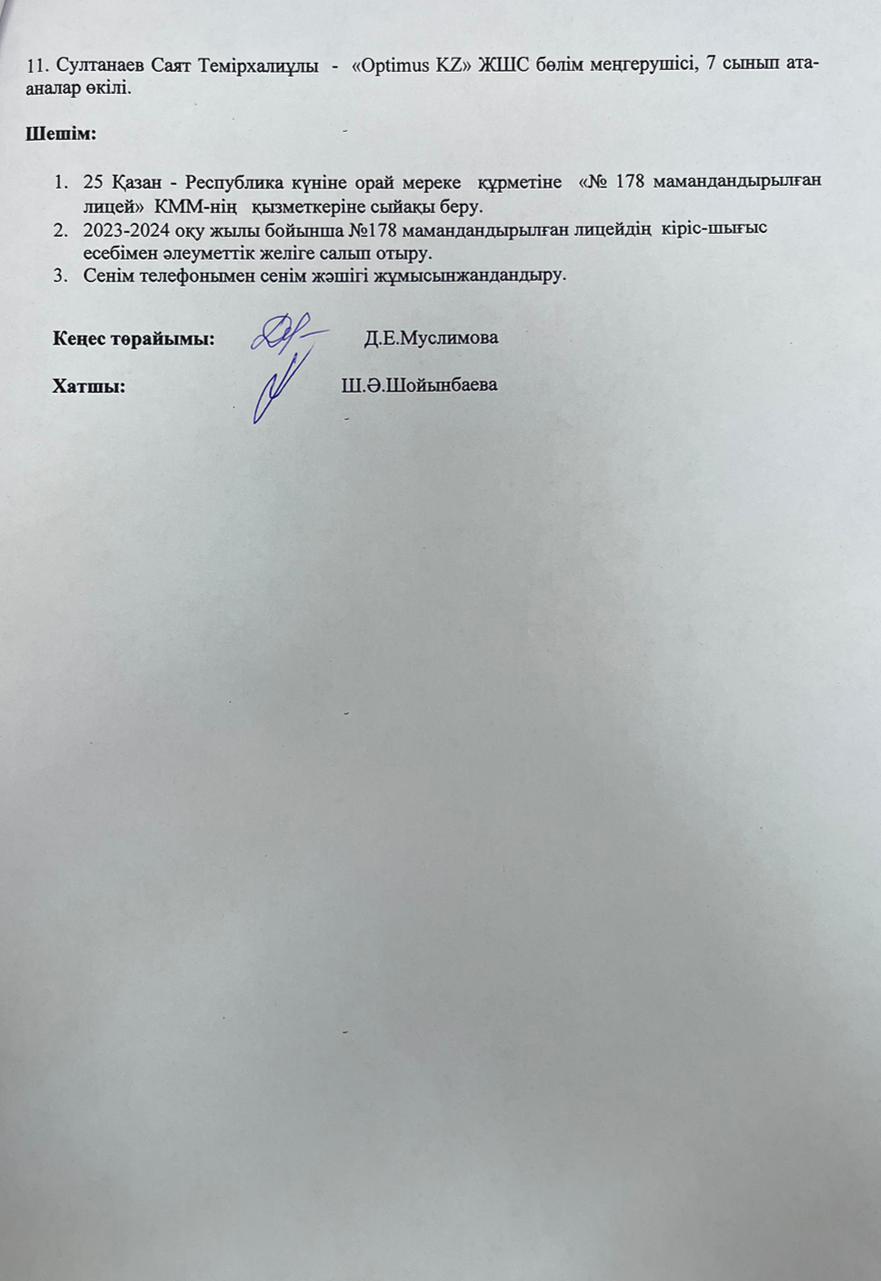 11. Султанаев Саят Темірхалиұлы - «Optimus KZ» ЖШС бөлім меңгерушісі, 7 сынып ата-аналар өкілі.

Шешім:

1. 25 Қазан - Республика күніне орай мереке құрметіне «№ 178 мамандандырылған лицей» КММ-нің қызметкеріне сыйақы беру.
2. 2023-2024 оқу жылы бойынша №178 мамандандырылған лицейдің кіріс-шығыс есебімен әлеуметтік желіге салып отыру.
3. Сенім телефонымен сенім жәшігі жұмысынжандандыру.

Кеңес төрайымы: Д.Е.Муслимова

Хатшы: Ш.Ә.Шойынбаева